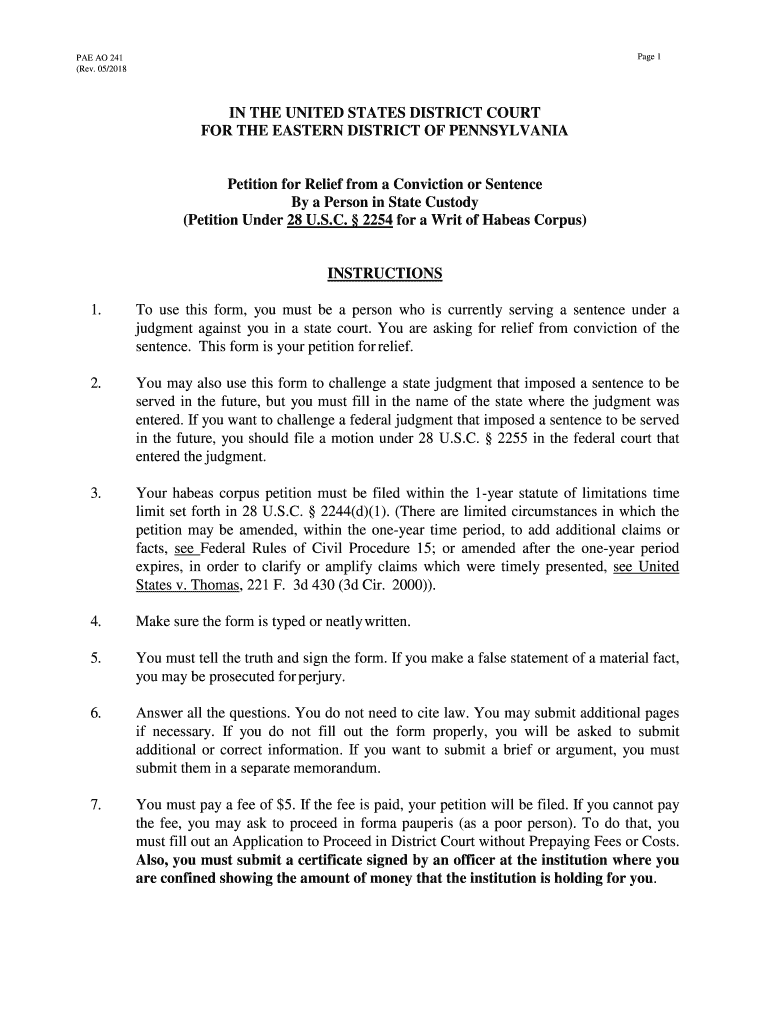 PAE AO 241
(Rev. 05/2018

Page 1

IN THE UNITED STATES DISTRICT COURT
FOR THE EASTERN DISTRICT OF PENNSYLVANIA

Petition for Relief from a Conviction or Sentence
By a Person in State Custody
(Petition Under 28 U.S.C. § 2254 for a Writ of Habeas Corpus)

INSTRUCTIONS

1. To use this form, you must be a person who is currently serving a sentence under a judgment against you in a state court. You are asking for relief from conviction of the sentence. This form is your petition for relief.

2. You may also use this form to challenge a state judgment that imposed a sentence to be served in the future, but you must fill in the name of the state where the judgment was entered. If you want to challenge a federal judgment that imposed a sentence to be served in the future, you should file a motion under 28 U.S.C. § 2255 in the federal court that entered the judgment.

3. Your habeas corpus petition must be filed within the 1-year statute of limitations time limit set forth in 28 U.S.C. § 2244(d)(1). (There are limited circumstances in which the petition may be amended, within the one-year time period, to add additional claims or facts, see Federal Rules of Civil Procedure 15; or amended after the one-year period expires, in order to clarify or amplify claims which were timely presented, see United States v. Thomas, 221 F. 3d 430 (3d Cir. 2000)).

4. Make sure the form is typed or neatly written.

5. You must tell the truth and sign the form. If you make a false statement of a material fact, you may be prosecuted for perjury.

6. Answer all the questions. You do not need to cite law. You may submit additional pages if necessary. If you do not fill out the form properly, you will be asked to submit additional or correct information. If you want to submit a brief or argument, you must submit them in a separate memorandum.

7. You must pay a fee of $5. If the fee is paid, your petition will be filed. If you cannot pay the fee, you may ask to proceed in forma pauperis (as a poor person). To do that, you must fill out an Application to Proceed in District Court without Prepaying Fees or Costs. Also, you must submit a certificate signed by an officer at the institution where you are confined showing the amount of money that the institution is holding for you.